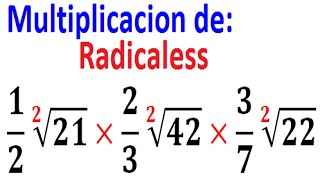 Multiplicacion de:
Radicaless

$\frac{1}{2}\sqrt[2]{21} \times \frac{2}{3}\sqrt[2]{42} \times \frac{3}{7}\sqrt[2]{22}$